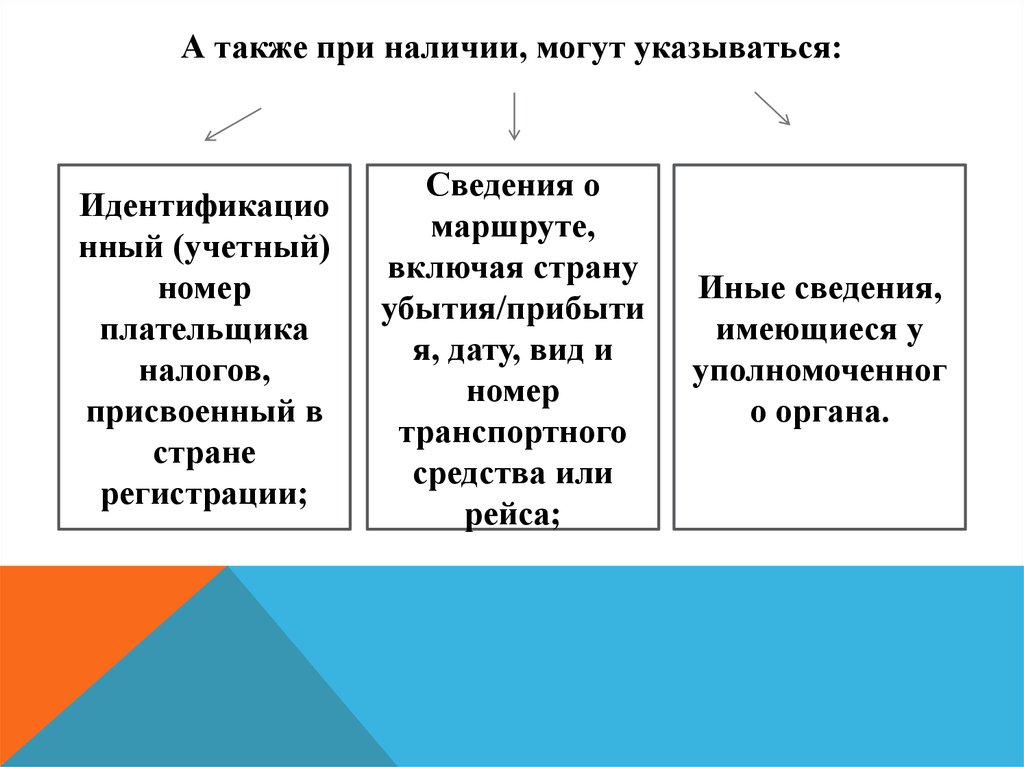 А также при наличии, могут указываться:

Идентификационный (учетный) номер плательщика налогов, присвоенный в стране регистрации;

Сведения о маршруте, включая страну убытия/прибытия, дату, вид и номер транспортного средства или рейса;

Иные сведения, имеющиеся у уполномоченного органа.